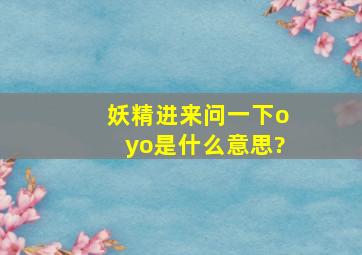 妖精进来问一下oyo是什么意思?